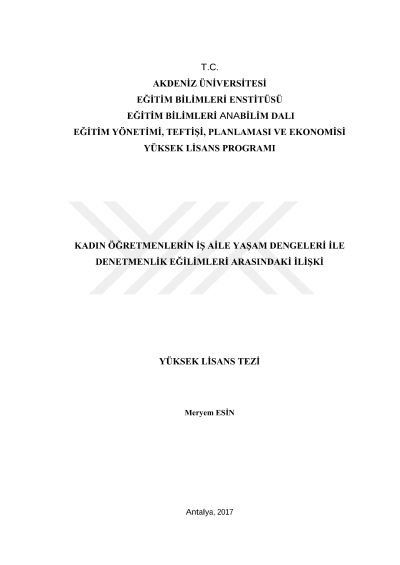 T.C.
AKDENİZ ÜNİVERSİTESİ
EĞİTİM BİLİMLERİ ENSTİTÜSÜ
EĞİTİM BİLİMLERİ ANABİLİM DALI
EĞİTİM YÖNETİMİ, TEFTİŞİ, PLANLAMASI VE EKONOMİSİ
YÜKSEK LİSANS PROGRAMI

KADIN ÖĞRETMENLERİN İŞ AİLE YAŞAM DENGELERİ İLE DENETMENLİK EĞİLİMLERİ ARASINDAKİ İLİŞKİ

YÜKSEK LİSANS TEZİ

Meryem ESİN

Antalya, 2017